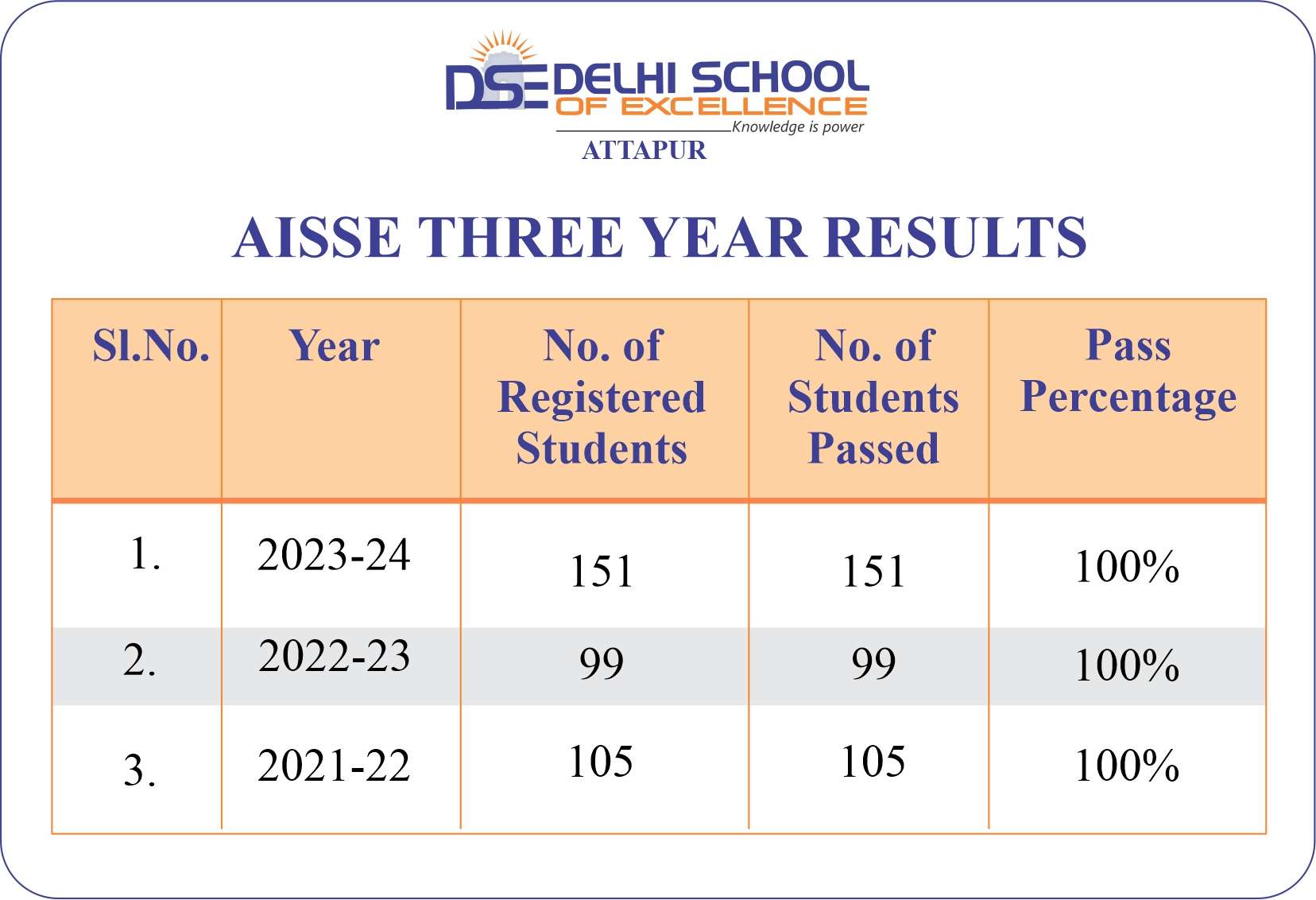 DSE DELHI SCHOOL OF EXCELLENCE
Knowledge is power
ATTAPUR

AISSE THREE YEAR RESULTS

| Sl.No. | Year | No. of Registered Students | No. of Students Passed | Pass Percentage |
|---|---|---|---|---|
| 1. | 2023-24 | 151 | 151 | 100% |
| 2. | 2022-23 | 99 | 99 | 100% |
| 3. | 2021-22 | 105 | 105 | 100% |